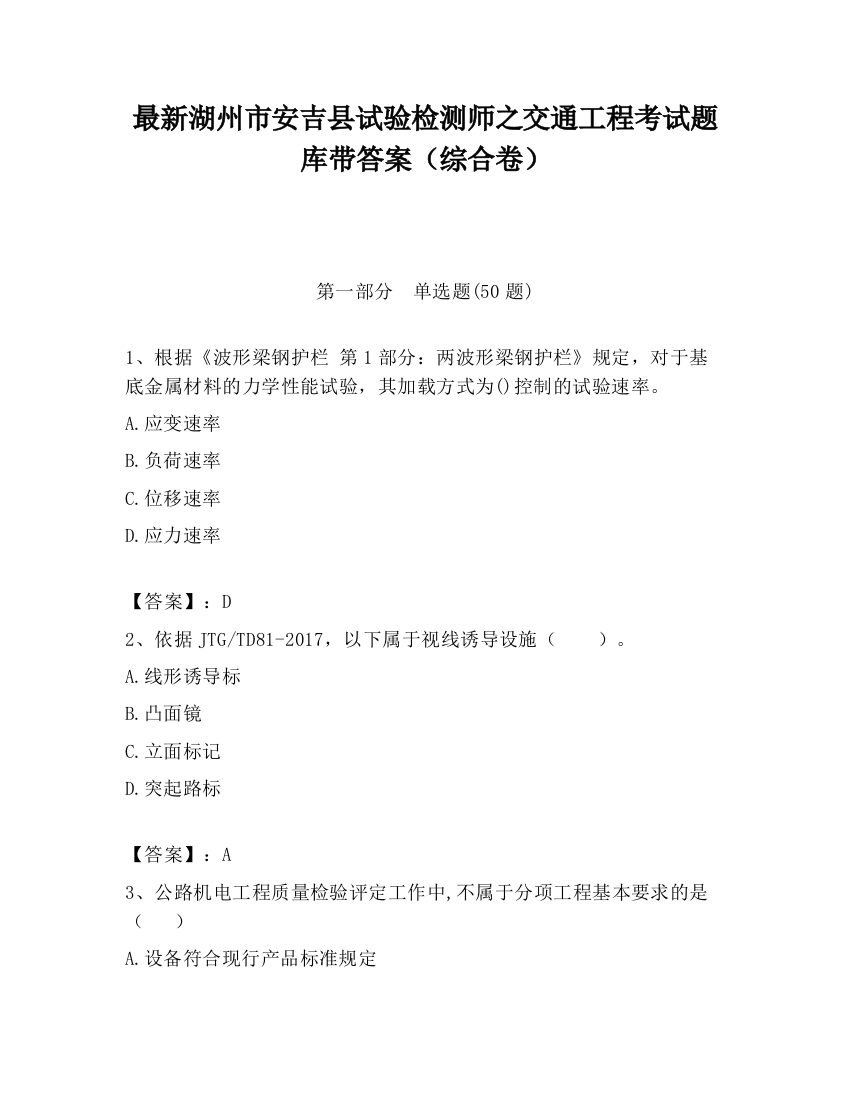 最新湖州市安吉县试验检测师之交通工程考试题库带答案（综合卷）

第一部分　单选题(50 题)

1、根据《波形梁钢护栏 第 1 部分：两波形梁钢护栏》规定，对于基底金属材料的力学性能试验，其加载方式为()控制的试验速率。

A.应变速率

B.负荷速率

C.位移速率

D.应力速率

【答案】：D

2、依据 JTG/TD81-2017，以下属于视线诱导设施（　　）。

A.线形诱导标

B.凸面镜

C.立面标记

D.突起路标

【答案】：A

3、公路机电工程质量检验评定工作中,不属于分项工程基本要求的是（　　）

A.设备符合现行产品标准规定